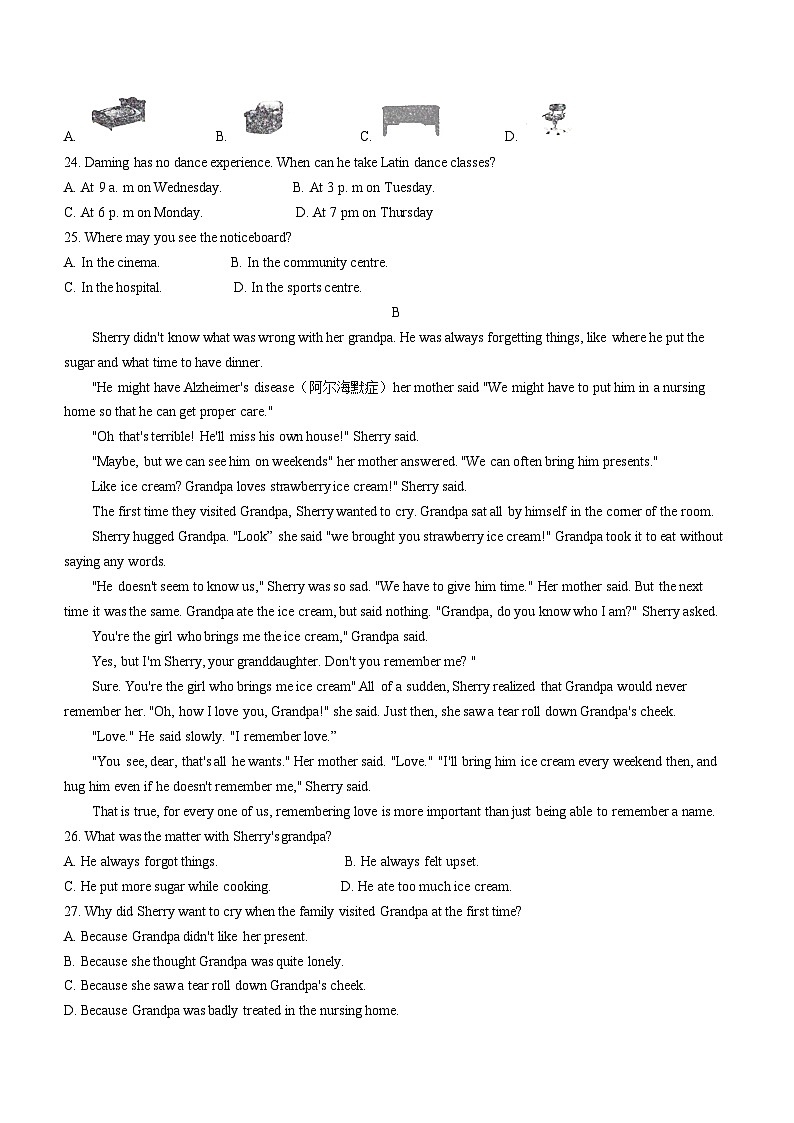 A. B. C. D.

24. Daming has no dance experience. When can he take Latin dance classes?

A. At 9 a. m on Wednesday. B. At 3 p. m on Tuesday.

C. At 6 p. m on Monday. D. At 7 pm on Thursday

25. Where may you see the noticeboard?

A. In the cinema. B. In the community centre.

C. In the hospital. D. In the sports centre.

B

Sherry didn't know what was wrong with her grandpa. He was always forgetting things, like where he put the sugar and what time to have dinner.

"He might have Alzheimer's disease（阿尔海默症）her mother said "We might have to put him in a nursing home so that he can get proper care."

"Oh that's terrible! He'll miss his own house!" Sherry said.

"Maybe, but we can see him on weekends" her mother answered. "We can often bring him presents."

Like ice cream? Grandpa loves strawberry ice cream!" Sherry said.

The first time they visited Grandpa, Sherry wanted to cry. Grandpa sat all by himself in the corner of the room.

Sherry hugged Grandpa. "Look" she said "we brought you strawberry ice cream!" Grandpa took it to eat without saying any words.

"He doesn't seem to know us," Sherry was so sad. "We have to give him time." Her mother said. But the next time it was the same. Grandpa ate the ice cream, but said nothing. "Grandpa, do you know who I am?" Sherry asked.

You're the girl who brings me the ice cream," Grandpa said.

Yes, but I'm Sherry, your granddaughter. Don't you remember me? "

Sure. You're the girl who brings me ice cream" All of a sudden, Sherry realized that Grandpa would never remember her. "Oh, how I love you, Grandpa!" she said. Just then, she saw a tear roll down Grandpa's cheek.

"Love." He said slowly. "I remember love."

"You see, dear, that's all he wants." Her mother said. "Love." "I'll bring him ice cream every weekend then, and hug him even if he doesn't remember me," Sherry said.

That is true, for every one of us, remembering love is more important than just being able to remember a name.

26. What was the matter with Sherry's grandpa?

A. He always forgot things. B. He always felt upset.

C. He put more sugar while cooking. D. He ate too much ice cream.

27. Why did Sherry want to cry when the family visited Grandpa at the first time?

A. Because Grandpa didn't like her present.

B. Because she thought Grandpa was quite lonely.

C. Because she saw a tear roll down Grandpa's cheek.

D. Because Grandpa was badly treated in the nursing home.